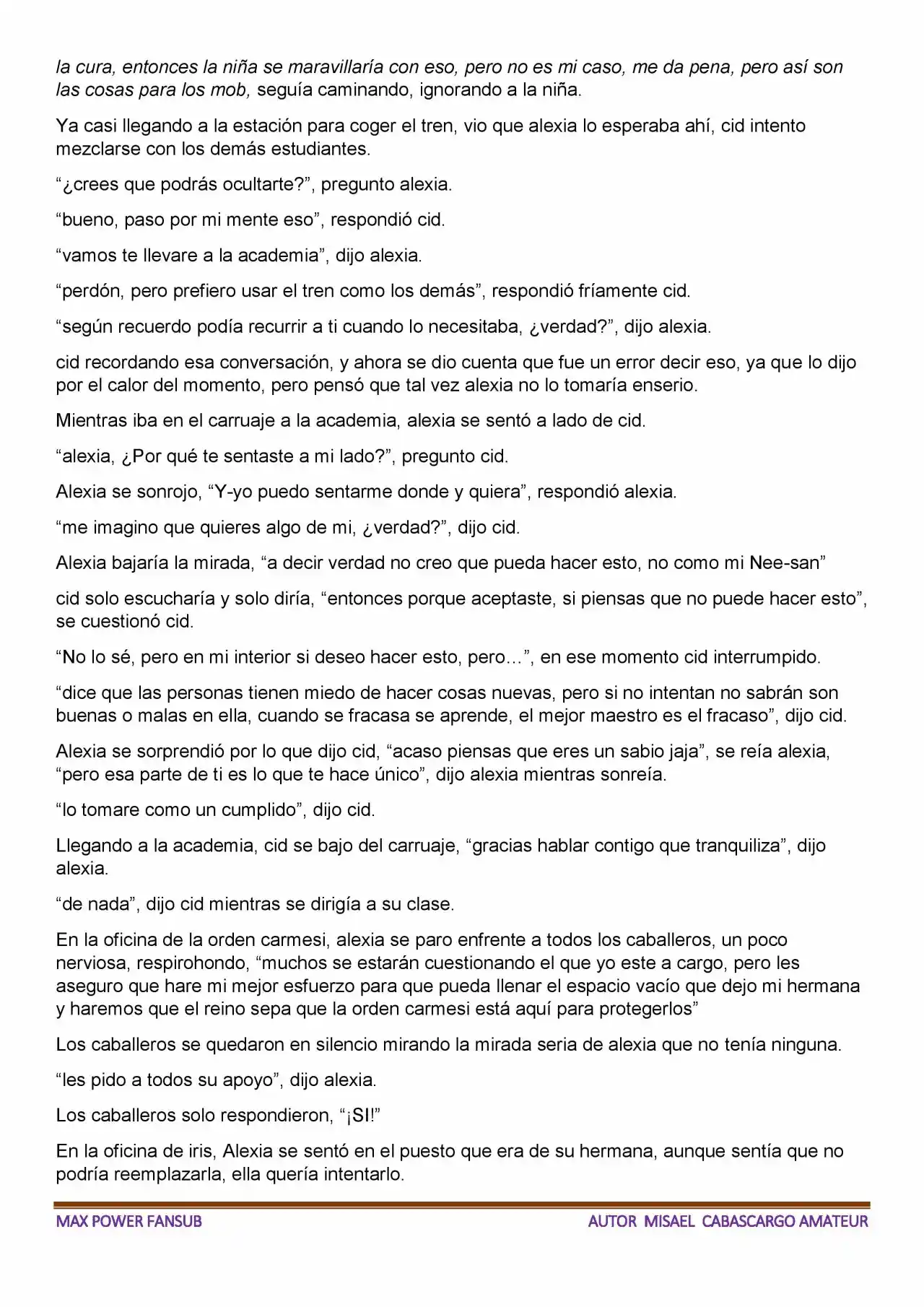 la cura, entonces la niña se maravillaría con eso, pero no es mi caso, me da pena, pero así son las cosas para los mob, seguía caminando, ignorando a la niña.

Ya casi llegando a la estación para coger el tren, vio que alexia lo esperaba ahí, cid intento mezclarse con los demás estudiantes.

"¿crees que podrás ocultarte?", pregunto alexia.

"bueno, paso por mi mente eso", respondió cid.

"vamos te llevare a la academia", dijo alexia.

"perdón, pero prefiero usar el tren como los demás", respondió fríamente cid.

"según recuerdo podía recurrir a ti cuando lo necesitaba, ¿verdad?", dijo alexia.

cid recordando esa conversación, y ahora se dio cuenta que fue un error decir eso, ya que lo dijo por el calor del momento, pero pensó que tal vez alexia no lo tomaría enserio.

Mientras iba en el carruaje a la academia, alexia se sentó a lado de cid.

"alexia, ¿Por qué te sentaste a mi lado?", pregunto cid.

Alexia se sonrojo, "Y-yo puedo sentarme donde y quiera", respondió alexia.

"me imagino que quieres algo de mi, ¿verdad?", dijo cid.

Alexia bajaría la mirada, "a decir verdad no creo que pueda hacer esto, no como mi Nee-san"

cid solo escucharía y solo diría, "entonces porque aceptaste, si piensas que no puede hacer esto", se cuestionó cid.

"No lo sé, pero en mi interior si deseo hacer esto, pero…", en ese momento cid interrumpido.

"dice que las personas tienen miedo de hacer cosas nuevas, pero si no intentan no sabrán son buenas o malas en ella, cuando se fracasa se aprende, el mejor maestro es el fracaso", dijo cid.

Alexia se sorprendió por lo que dijo cid, "acaso piensas que eres un sabio jaja", se reía alexia, "pero esa parte de ti es lo que te hace único", dijo alexia mientras sonreía.

"lo tomare como un cumplido", dijo cid.

Llegando a la academia, cid se bajo del carruaje, "gracias hablar contigo que tranquiliza", dijo alexia.

"de nada", dijo cid mientras se dirigía a su clase.

En la oficina de la orden carmesi, alexia se paro enfrente a todos los caballeros, un poco nerviosa, respirohondo, "muchos se estarán cuestionando el que yo este a cargo, pero les aseguro que hare mi mejor esfuerzo para que pueda llenar el espacio vacío que dejo mi hermana y haremos que el reino sepa que la orden carmesi está aquí para protegerlos"

Los caballeros se quedaron en silencio mirando la mirada seria de alexia que no tenía ninguna.

"les pido a todos su apoyo", dijo alexia.

Los caballeros solo respondieron, "¡SI!"

En la oficina de iris, Alexia se sentó en el puesto que era de su hermana, aunque sentía que no podría reemplazarla, ella quería intentarlo.

MAX POWER FANSUB
AUTOR MISAEL CABASCARGO AMATEUR